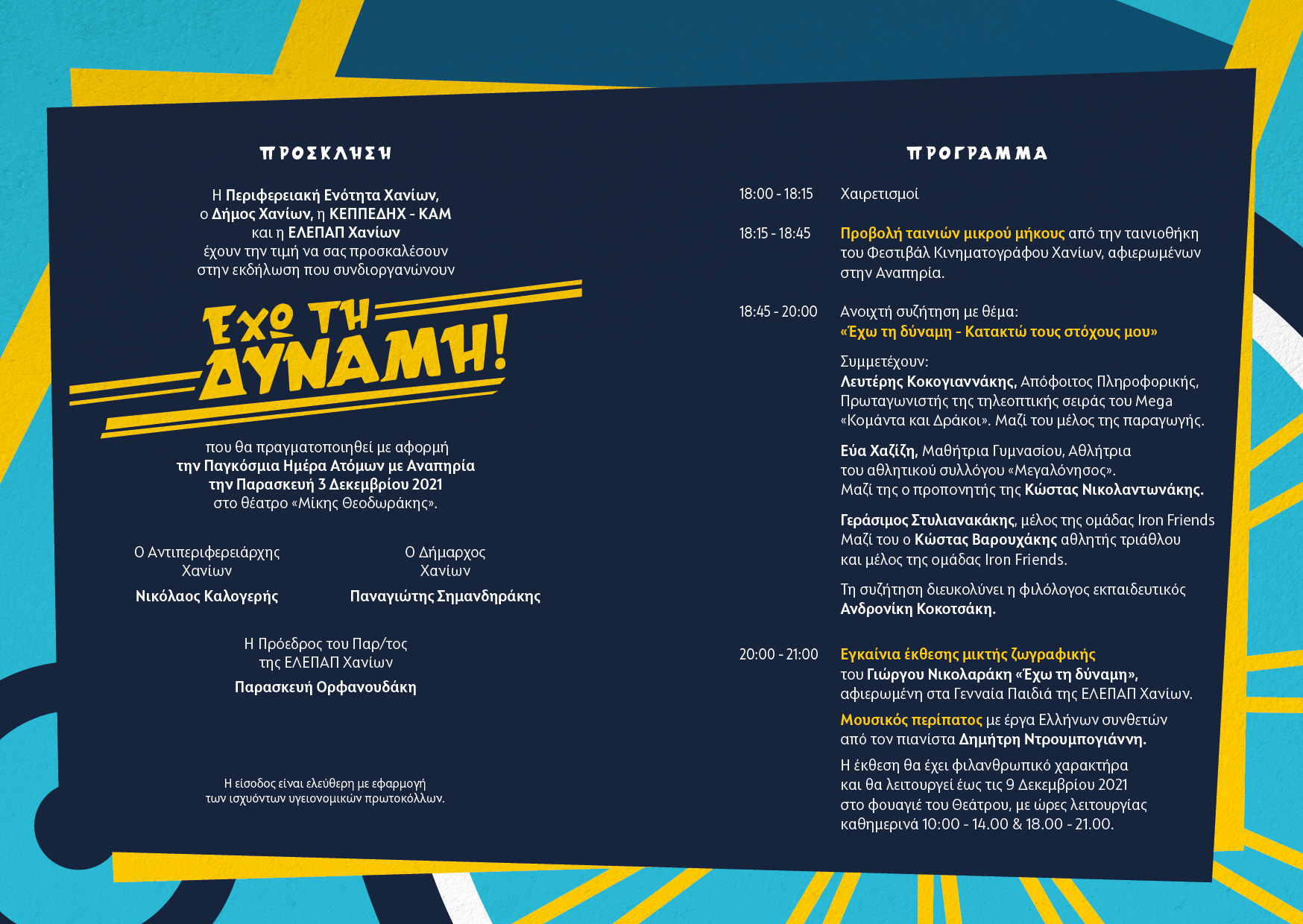 ΠΡΟΣΚΛΗΣΗ

Η Περιφερειακή Ενότητα Χανίων, ο Δήμος Χανίων, η ΚΕΠΠΕΔΗΧ - ΚΑΜ και η ΕΛΕΠΑΠ Χανίων έχουν την τιμή να σας προσκαλέσουν στην εκδήλωση που συνδιοργανώνουν

ΕΧΩ ΤΗ ΔΥΝΑΜΗ!

που θα πραγματοποιηθεί με αφορμή την Παγκόσμια Ημέρα Ατόμων με Αναπηρία την Παρασκευή 3 Δεκεμβρίου 2021 στο θέατρο «Μίκης Θεοδωράκης».

Ο Αντιπεριφερειάρχης Χανίων

Νικόλαος Καλογερής

Ο Δήμαρχος Χανίων

Παναγιώτης Σημανδηράκης

Η Πρόεδρος του Παρ/τος της ΕΛΕΠΑΠ Χανίων

Παρασκευή Ορφανουδάκη

Η είσοδος είναι ελεύθερη με εφαρμογή των ισχυόντων υγειονομικών πρωτοκόλλων.

ΠΡΟΓΡΑΜΜΑ

18:00 - 18:15 Χαιρετισμοί

18:15 - 18:45 Προβολή ταινιών μικρού μήκους από την ταινιοθήκη του Φεστιβάλ Κινηματογράφου Χανίων, αφιερωμένων στην Αναπηρία.

18:45 - 20:00 Ανοιχτή συζήτηση με θέμα: «Έχω τη δύναμη - Κατακτώ τους στόχους μου»

Συμμετέχουν:
Λευτέρης Κοκογιαννάκης, Απόφοιτος Πληροφορικής, Πρωταγωνιστής της τηλεοπτικής σειράς του Mega «Κομάντα και Δράκοι». Μαζί του μέλος της παραγωγής.

Εύα Χαζίζη, Μαθήτρια Γυμνασίου, Αθλήτρια του αθλητικού συλλόγου «Μεγαλόνησος». Μαζί της ο προπονητής της Κώστας Νικολαντωνάκης.

Γεράσιμος Στυλιανακάκης, μέλος της ομάδας Iron Friends Μαζί του ο Κώστας Βαρουχάκης αθλητής τριάθλου και μέλος της ομάδας Iron Friends.

Τη συζήτηση διευκολύνει η φιλόλογος εκπαιδευτικός Ανδρονίκη Κοκοτσάκη.

20:00 - 21:00 Εγκαίνια έκθεσης μικτής ζωγραφικής του Γιώργου Νικολαράκη «Έχω τη δύναμη», αφιερωμένη στα Γενναία Παιδιά της ΕΛΕΠΑΠ Χανίων.

Μουσικός περίπατος με έργα Ελλήνων συνθετών από τον πιανίστα Δημήτρη Ντρουμπογιάννη.

Η έκθεση θα έχει φιλανθρωπικό χαρακτήρα και θα λειτουργεί έως τις 9 Δεκεμβρίου 2021 στο φουαγιέ του Θεάτρου, με ώρες λειτουργίας καθημερινά 10:00 - 14.00 & 18.00 - 21.00.